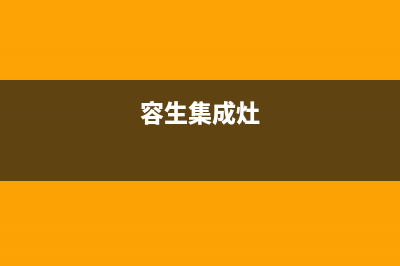 容生集成灶